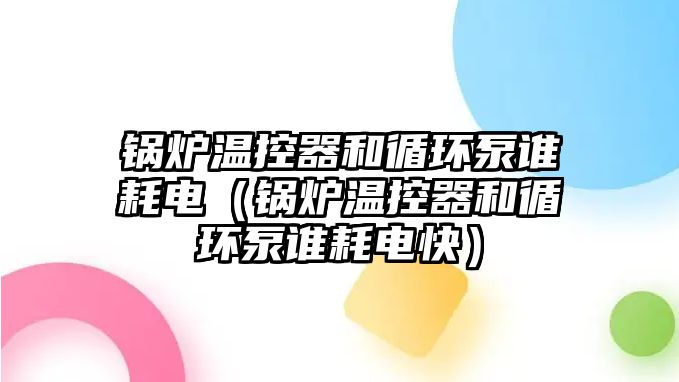 锅炉温控器和循环泵谁耗电（锅炉温控器和循环泵谁耗电快）